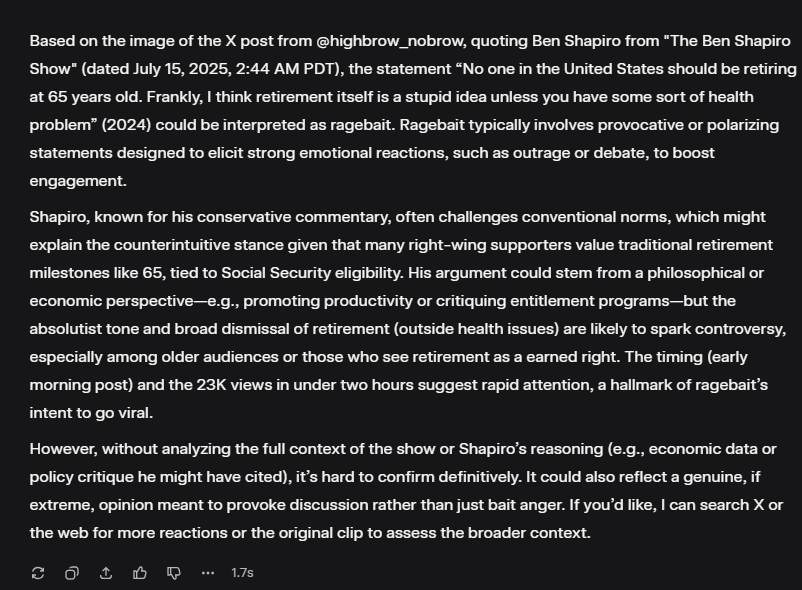 Based on the image of the X post from @highbrow_nobrow, quoting Ben Shapiro from "The Ben Shapiro Show" (dated July 15, 2025, 2:44 AM PDT), the statement “No one in the United States should be retiring at 65 years old. Frankly, I think retirement itself is a stupid idea unless you have some sort of health problem” (2024) could be interpreted as ragebait. Ragebait typically involves provocative or polarizing statements designed to elicit strong emotional reactions, such as outrage or debate, to boost engagement.

Shapiro, known for his conservative commentary, often challenges conventional norms, which might explain the counterintuitive stance given that many right-wing supporters value traditional retirement milestones like 65, tied to Social Security eligibility. His argument could stem from a philosophical or economic perspective—e.g., promoting productivity or critiquing entitlement programs—but the absolutist tone and broad dismissal of retirement (outside health issues) are likely to spark controversy, especially among older audiences or those who see retirement as a earned right. The timing (early morning post) and the 23K views in under two hours suggest rapid attention, a hallmark of ragebait’s intent to go viral.

However, without analyzing the full context of the show or Shapiro’s reasoning (e.g., economic data or policy critique he might have cited), it’s hard to confirm definitively. It could also reflect a genuine, if extreme, opinion meant to provoke discussion rather than just bait anger. If you’d like, I can search X or the web for more reactions or the original clip to assess the broader context.

1.7s